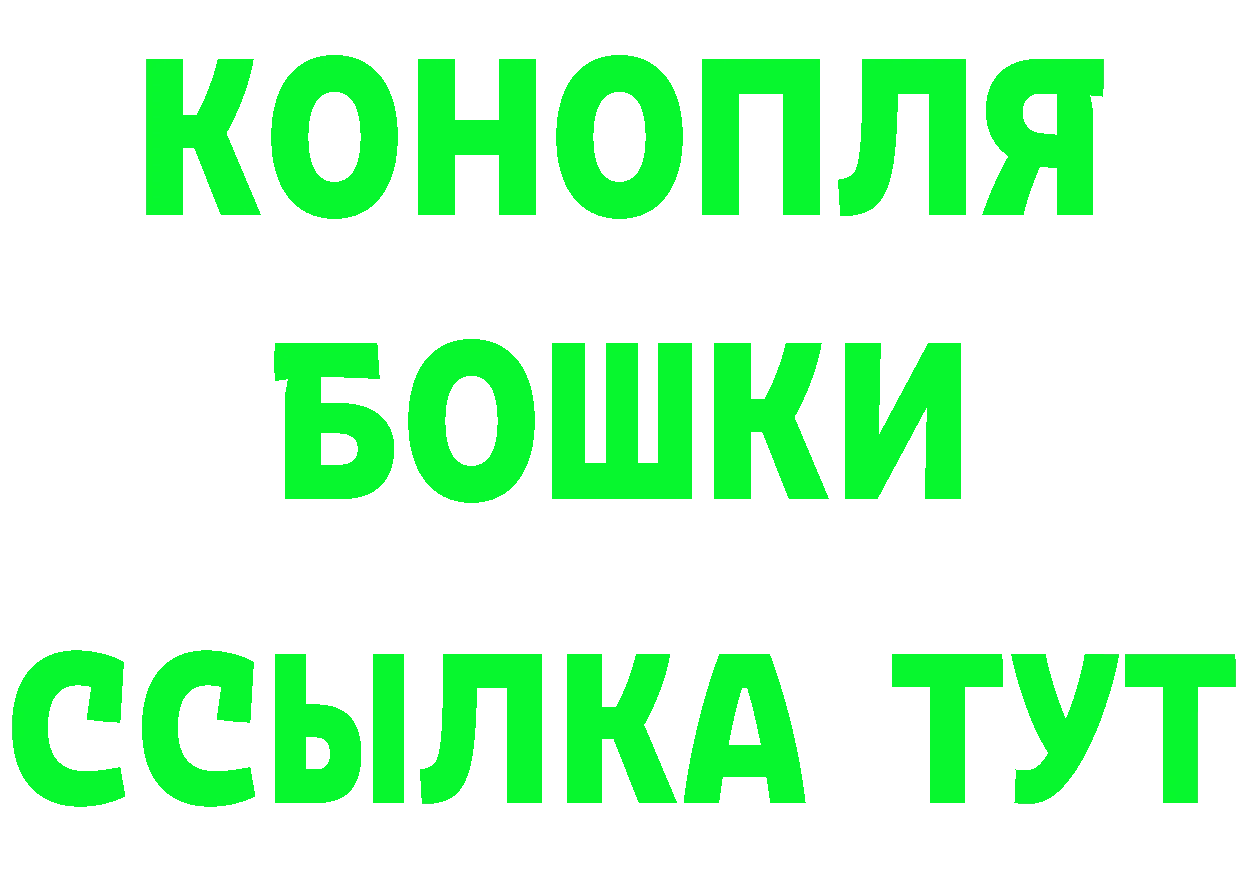 КОНОПЛЯ
БОШКИ
ССЫЛКА ТУТ